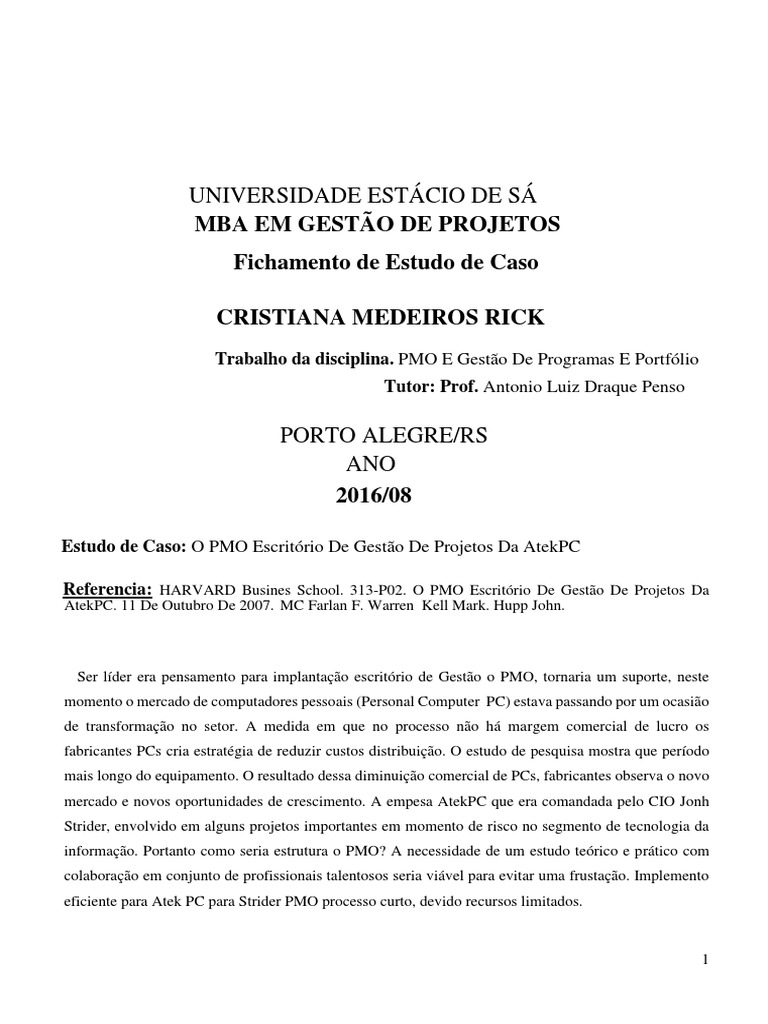 UNIVERSIDADE ESTÁCIO DE SÁ
MBA EM GESTÃO DE PROJETOS
Fichamento de Estudo de Caso

CRISTIANA MEDEIROS RICK

Trabalho da disciplina. PMO E Gestão De Programas E Portfólio
Tutor: Prof. Antonio Luiz Draque Penso

PORTO ALEGRE/RS
ANO
2016/08

Estudo de Caso: O PMO Escritório De Gestão De Projetos Da AtekPC

Referencia: HARVARD Busines School. 313-P02. O PMO Escritório De Gestão De Projetos Da AtekPC. 11 De Outubro De 2007. MC Farlan F. Warren Kell Mark. Hupp John.

Ser líder era pensamento para implantação escritório de Gestão o PMO, tornaria um suporte, neste momento o mercado de computadores pessoais (Personal Computer PC) estava passando por um ocasião de transformação no setor. A medida em que no processo não há margem comercial de lucro os fabricantes PCs cria estratégia de reduzir custos distribuição. O estudo de pesquisa mostra que período mais longo do equipamento. O resultado dessa diminuição comercial de PCs, fabricantes observa o novo mercado e novos oportunidades de crescimento. A empesa AtekPC que era comandada pelo CIO Jonh Strider, envolvido em alguns projetos importantes em momento de risco no segmento de tecnologia da informação. Portanto como seria estrutura o PMO? A necessidade de um estudo teórico e prático com colaboração em conjunto de profissionais talentosos seria viável para evitar uma frustação. Implemento eficiente para Atek PC para Strider PMO processo curto, devido recursos limitados.

1